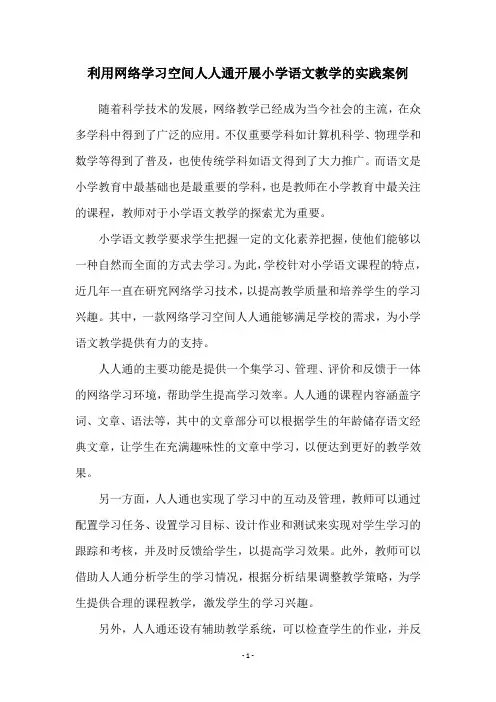 利用网络学习空间人人通开展小学语文教学的实践案例

随着科学技术的发展，网络教学已经成为当今社会的主流，在众多学科中得到了广泛的应用。不仅重要学科如计算机科学、物理学和数学等得到了普及，也使传统学科如语文得到了大力推广。而语文是小学教育中最基础也是最重要的学科，也是教师在小学教育中最关注的课程，教师对于小学语文教学的探索尤为重要。

小学语文教学要求学生把握一定的文化素养把握，使他们能够以一种自然而全面的方式去学习。为此，学校针对小学语文课程的特点，近几年一直在研究网络学习技术，以提高教学质量和培养学生的学习兴趣。其中，一款网络学习空间人人通能够满足学校的需求，为小学语文教学提供有力的支持。

人人通的主要功能是提供一个集学习、管理、评价和反馈于一体的网络学习环境，帮助学生提高学习效率。人人通的课程内容涵盖字词、文章、语法等，其中的文章部分可以根据学生的年龄储存语文经典文章，让学生在充满趣味性的文章中学习，以便达到更好的教学效果。

另一方面，人人通也实现了学习中的互动及管理，教师可以通过配置学习任务、设置学习目标、设计作业和测试来实现对学生学习的跟踪和考核，并及时反馈给学生，以提高学习效果。此外，教师可以借助人人通分析学生的学习情况，根据分析结果调整教学策略，为学生提供合理的课程教学，激发学生的学习兴趣。

另外，人人通还设有辅助教学系统，可以检查学生的作业，并反

- 1 -